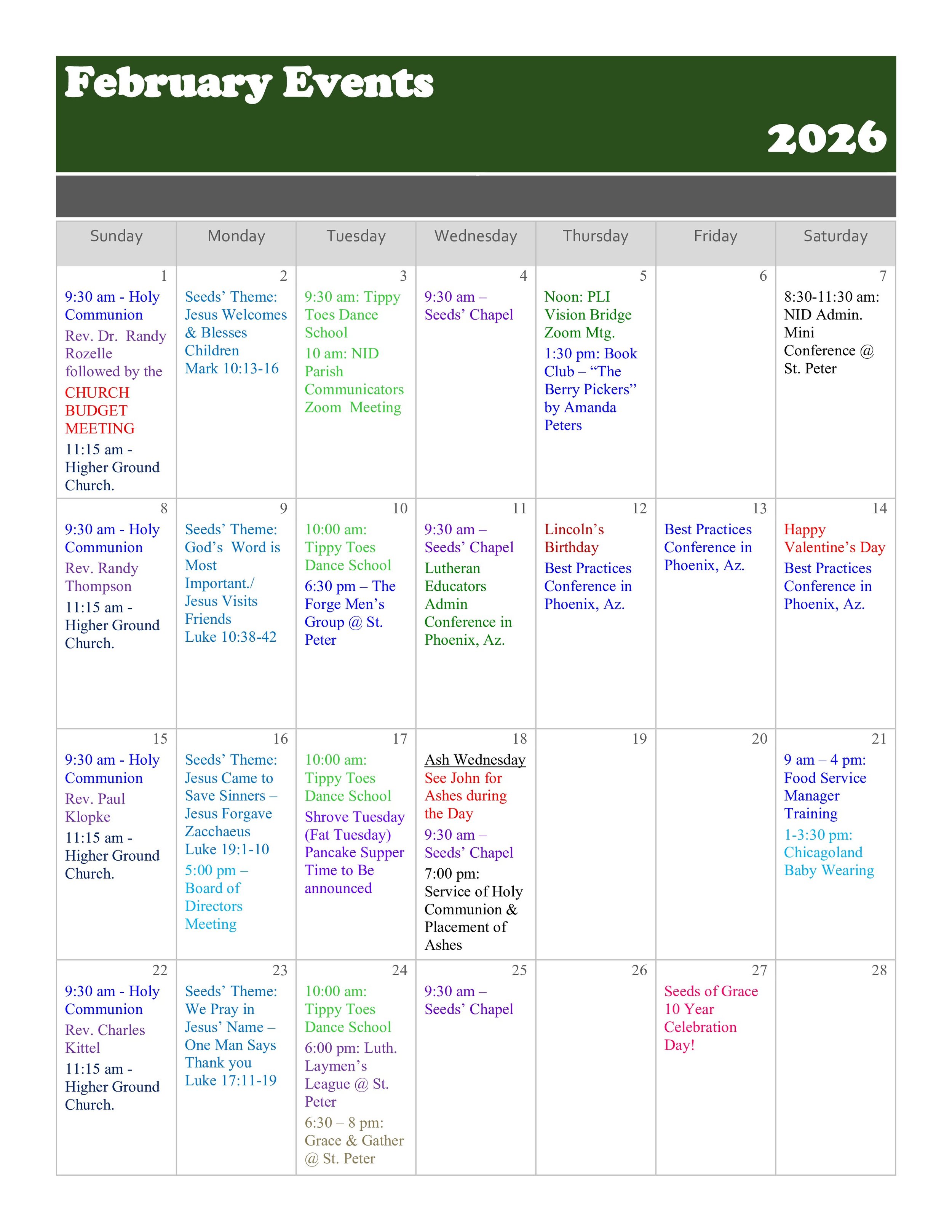 February Events

2026

| Sunday | Monday | Tuesday | Wednesday | Thursday | Friday | Saturday |
|---|---|---|---|---|---|---|
| 1 9:30 am - Holy Communion Rev. Dr. Randy Rozelle followed by the CHURCH BUDGET MEETING 11:15 am - Higher Ground Church. | 2 Seeds' Theme: Jesus Welcomes & Blesses Children Mark 10:13-16 | 3 9:30 am: Tippy Toes Dance School 10 am: NID Parish Communicators Zoom Meeting | 4 9:30 am – Seeds' Chapel | 5 Noon: PLI Vision Bridge Zoom Mtg. 1:30 pm: Book Club – "The Berry Pickers" by Amanda Peters | 6 | 7 8:30-11:30 am: NID Admin. Mini Conference @ St. Peter |
| 8 9:30 am - Holy Communion Rev. Randy Thompson 11:15 am - Higher Ground Church. | 9 Seeds' Theme: God's Word is Most Important./ Jesus Visits Friends Luke 10:38-42 | 10 10:00 am: Tippy Toes Dance School 6:30 pm – The Forge Men's Group @ St. Peter | 11 9:30 am – Seeds' Chapel Lutheran Educators Admin Conference in Phoenix, Az. | 12 Lincoln's Birthday Best Practices Conference in Phoenix, Az. | 13 Best Practices Conference in Phoenix, Az. | 14 Happy Valentine's Day Best Practices Conference in Phoenix, Az. |
| 15 9:30 am - Holy Communion Rev. Paul Klopke 11:15 am - Higher Ground Church. | 16 Seeds' Theme: Jesus Came to Save Sinners – Jesus Forgave Zacchaeus Luke 19:1-10 5:00 pm – Board of Directors Meeting | 17 10:00 am: Tippy Toes Dance School Shrove Tuesday (Fat Tuesday) Pancake Supper Time to Be announced | 18 Ash Wednesday See John for Ashes during the Day 9:30 am – Seeds' Chapel 7:00 pm: Service of Holy Communion & Placement of Ashes | 19 | 20 | 21 9 am – 4 pm: Food Service Manager Training 1-3:30 pm: Chicagoland Baby Wearing |
| 22 9:30 am - Holy Communion Rev. Charles Kittel 11:15 am - Higher Ground Church. | 23 Seeds' Theme: We Pray in Jesus' Name – One Man Says Thank you Luke 17:11-19 | 24 10:00 am: Tippy Toes Dance School 6:00 pm: Luth. Laymen's League @ St. Peter 6:30 – 8 pm: Grace & Gather @ St. Peter | 25 9:30 am – Seeds' Chapel | 26 | 27 Seeds of Grace 10 Year Celebration Day! | 28 |